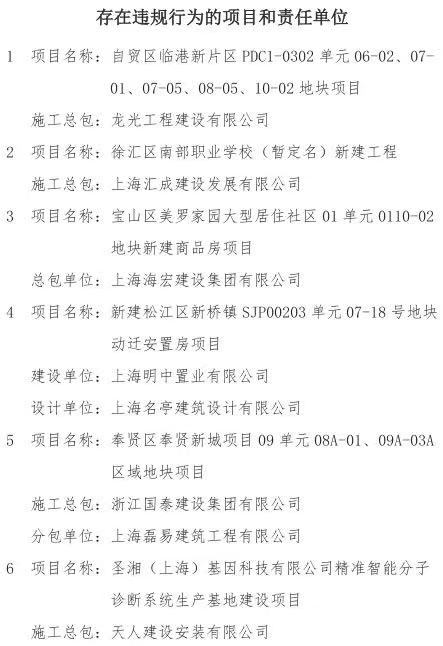 存在违规行为的项目和责任单位

1 项目名称：自贸区临港新片区 PDC1-0302 单元 06-02、07-01、07-05、08-05、10-02 地块项目

施工总包：龙光工程建设有限公司

2 项目名称：徐汇区南部职业学校（暂定名）新建工程

施工总包：上海汇成建设发展有限公司

3 项目名称：宝山区美罗家园大型居住社区 01 单元 0110-02 地块新建商品房项目

总包单位：上海海宏建设集团有限公司

4 项目名称：新建松江区新桥镇 SJP00203 单元 07-18 号地块动迁安置房项目

建设单位：上海明中置业有限公司

设计单位：上海名亭建筑设计有限公司

5 项目名称：奉贤区奉贤新城项目 09 单元 08A-01、09A-03A 区域地块项目

施工总包：浙江国泰建设集团有限公司

分包单位：上海磊易建筑工程有限公司

6 项目名称：圣湘（上海）基因科技有限公司精准智能分子诊断系统生产基地建设项目

施工总包：天人建设安装有限公司